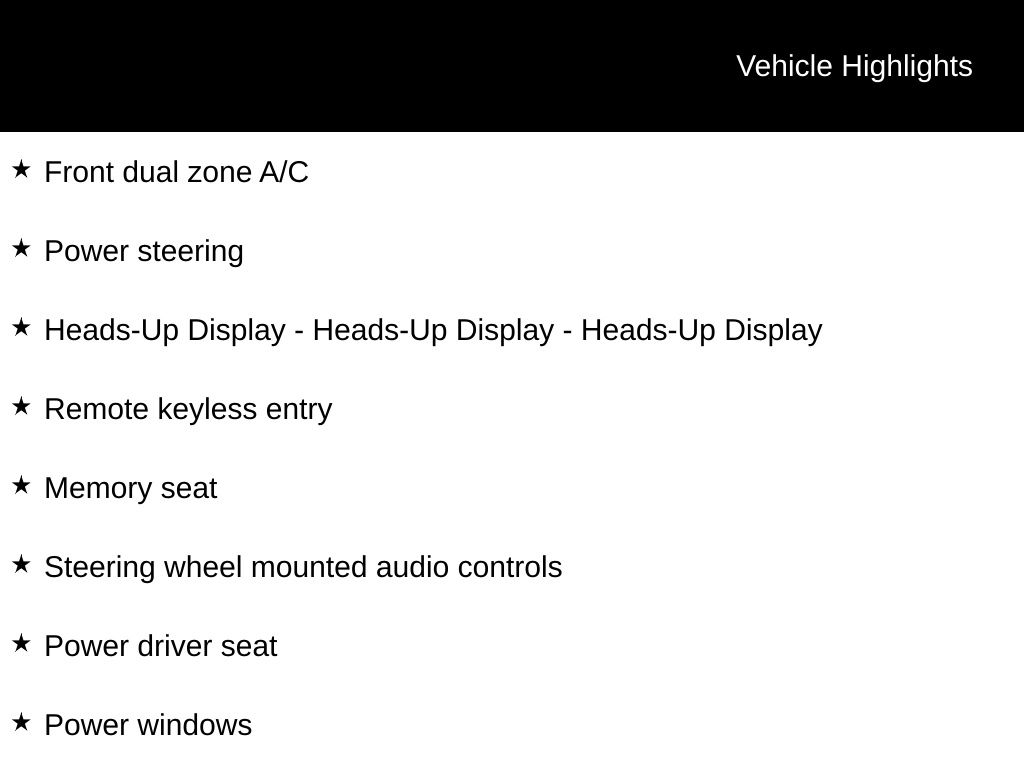 Vehicle Highlights

★ Front dual zone A/C

★ Power steering

★ Heads-Up Display - Heads-Up Display - Heads-Up Display

★ Remote keyless entry

★ Memory seat

★ Steering wheel mounted audio controls

★ Power driver seat

★ Power windows